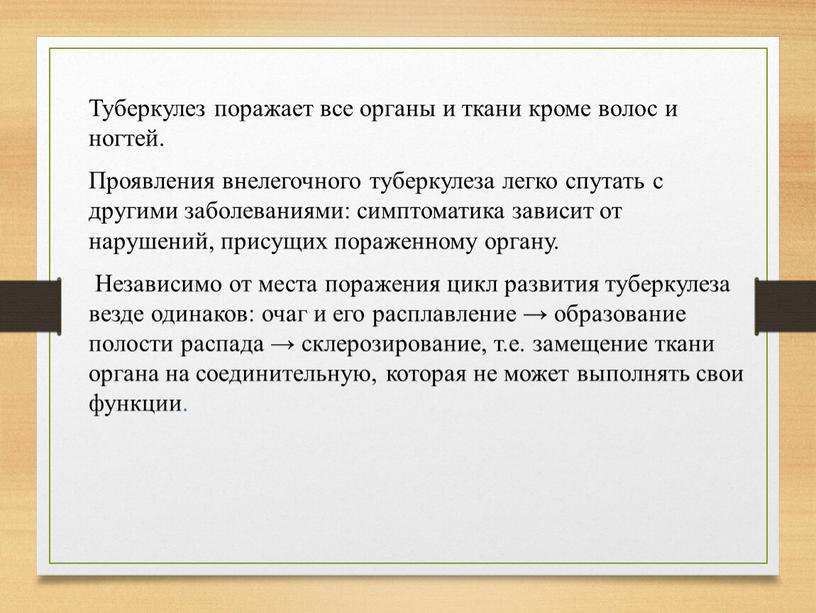 Туберкулез поражает все органы и ткани кроме волос и ногтей.

Проявления внелегочного туберкулеза легко спутать с другими заболеваниями: симптоматика зависит от нарушений, присущих пораженному органу.

Независимо от места поражения цикл развития туберкулеза везде одинаков: очаг и его расплавление → образование полости распада → склерозирование, т.е. замещение ткани органа на соединительную, которая не может выполнять свои функции.